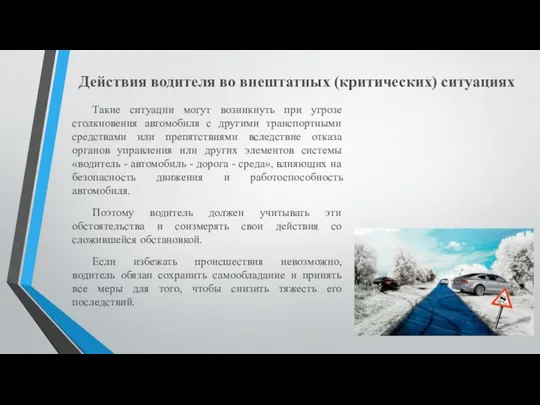 Действия водителя во внештатных (критических) ситуациях

Такие ситуации могут возникнуть при угрозе столкновения автомобиля с другими транспортными средствами или препятствиями вследствие отказа органов управления или других элементов системы «водитель - автомобиль - дорога - среда», влияющих на безопасность движения и работоспособность автомобиля.

Поэтому водитель должен учитывать эти обстоятельства и соизмерять свои действия со сложившейся обстановкой.

Если избежать происшествия невозможно, водитель обязан сохранить самообладание и принять все меры для того, чтобы снизить тяжесть его последствий.